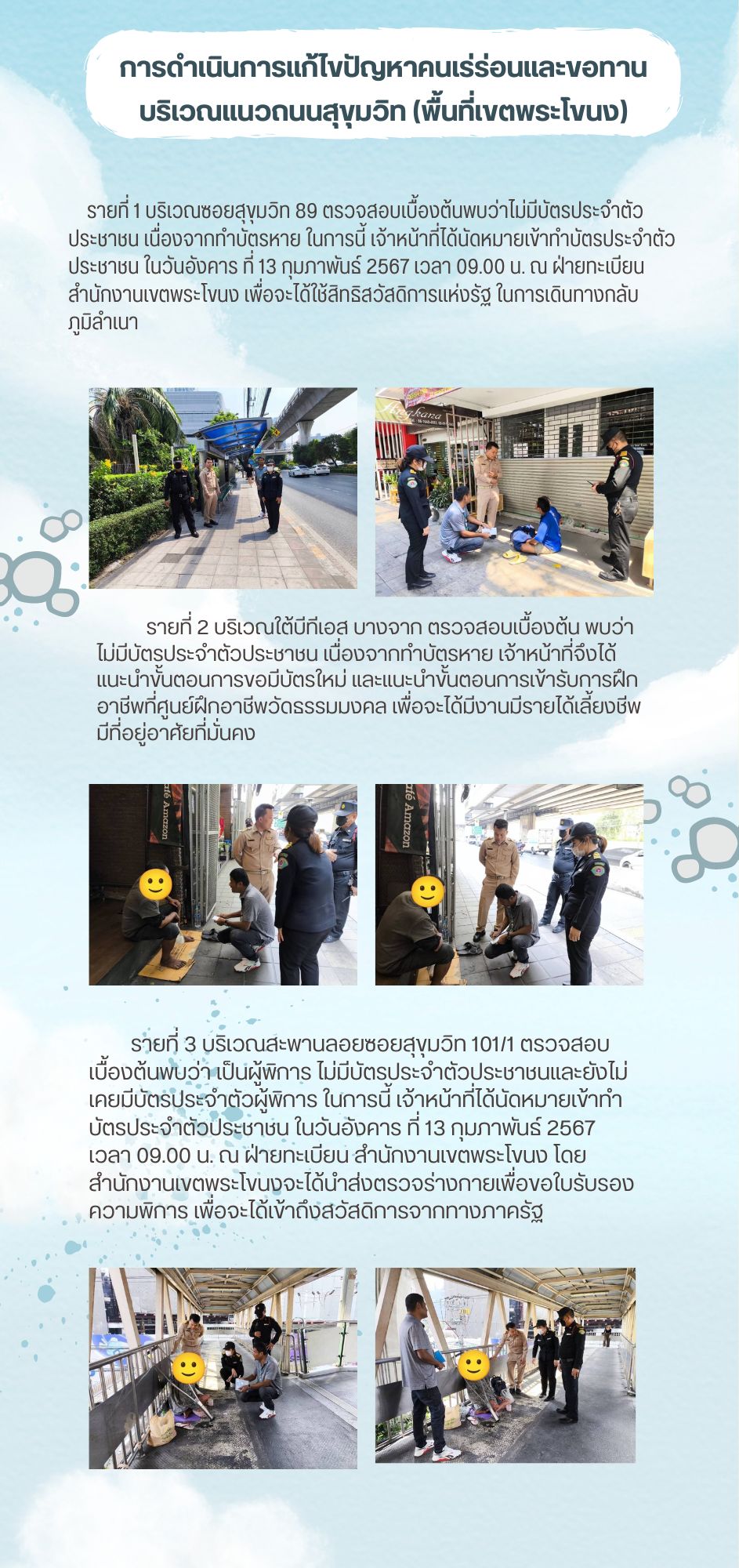 การดำเนินการแก้ไขปัญหาคนเร่ร่อนและขอทาน
บริเวณแนวถนนสุขุมวิท (พื้นที่เขตพระโขนง)

รายที่ 1 บริเวณซอยสุขุมวิท 89 ตรวจสอบเบื้องต้นพบว่าไม่มีบัตรประจำตัวประชาชน เนื่องจากทำบัตรหาย ในการนี้ เจ้าหน้าที่ได้นัดหมายเข้าทำบัตรประจำตัวประชาชน ในวันอังคาร ที่ 13 กุมภาพันธ์ 2567 เวลา 09.00 น. ณ ฝ่ายทะเบียน สำนักงานเขตพระโขนง เพื่อจะได้ใช้สิทธิสวัสดิการแห่งรัฐ ในการเดินทางกลับภูมิลำเนา

รายที่ 2 บริเวณใต้บีทีเอส บางจาก ตรวจสอบเบื้องต้น พบว่าไม่มีบัตรประจำตัวประชาชน เนื่องจากทำบัตรหาย เจ้าหน้าที่จึงได้แนะนำขั้นตอนการขอมีบัตรใหม่ และแนะนำขั้นตอนการเข้ารับการฝึกอาชีพที่ศูนย์ฝึกอาชีพวัดธรรมมงคล เพื่อจะได้มีงานมีรายได้เลี้ยงชีพ มีที่อยู่อาศัยที่มั่นคง

รายที่ 3 บริเวณสะพานลอยซอยสุขุมวิท 101/1 ตรวจสอบเบื้องต้นพบว่า เป็นผู้พิการ ไม่มีบัตรประจำตัวประชาชนและยังไม่เคยมีบัตรประจำตัวผู้พิการ ในการนี้ เจ้าหน้าที่ได้นัดหมายเข้าทำบัตรประจำตัวประชาชน ในวันอังคาร ที่ 13 กุมภาพันธ์ 2567 เวลา 09.00 น. ณ ฝ่ายทะเบียน สำนักงานเขตพระโขนง โดยสำนักงานเขตพระโขนงจะได้นำส่งตรวจร่างกายเพื่อขอใบรับรองความพิการ เพื่อจะได้เข้าถึงสวัสดิการจากทางภาครัฐ